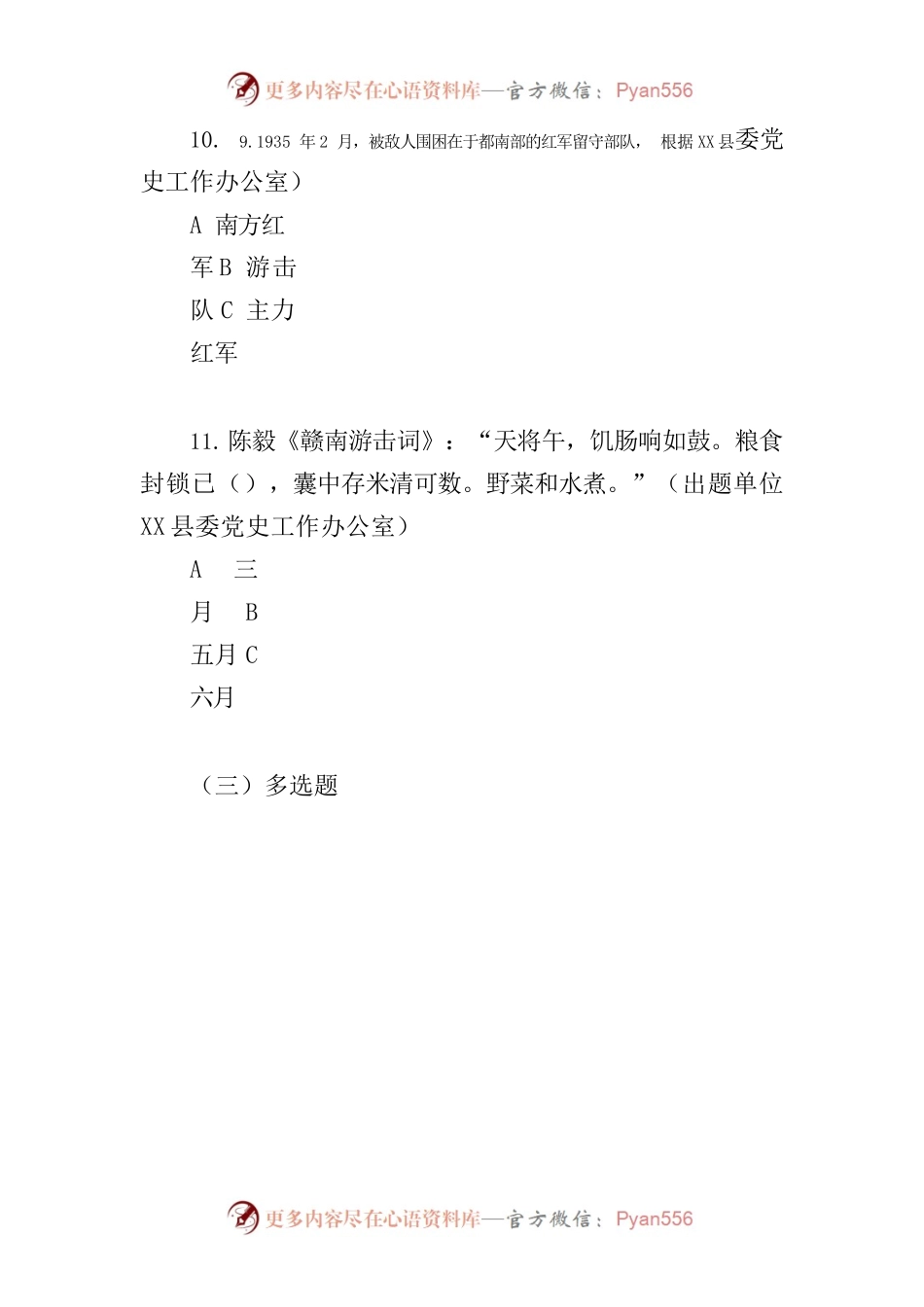 更多内容尽在心语资料库—官方微信：Pyan556

10. 9.1935 年 2 月，被敌人围困在于都南部的红军留守部队， 根据 XX 县委党史工作办公室）

A 南方红

军 B 游击

队 C 主力

红军

11. 陈毅《赣南游击词》：“天将午，饥肠响如鼓。粮食封锁已（），囊中存米清可数。野菜和水煮。”（出题单位 XX 县委党史工作办公室）

A 三

月 B

五月 C

六月

（三）多选题

更多内容尽在心语资料库—官方微信：Pyan556